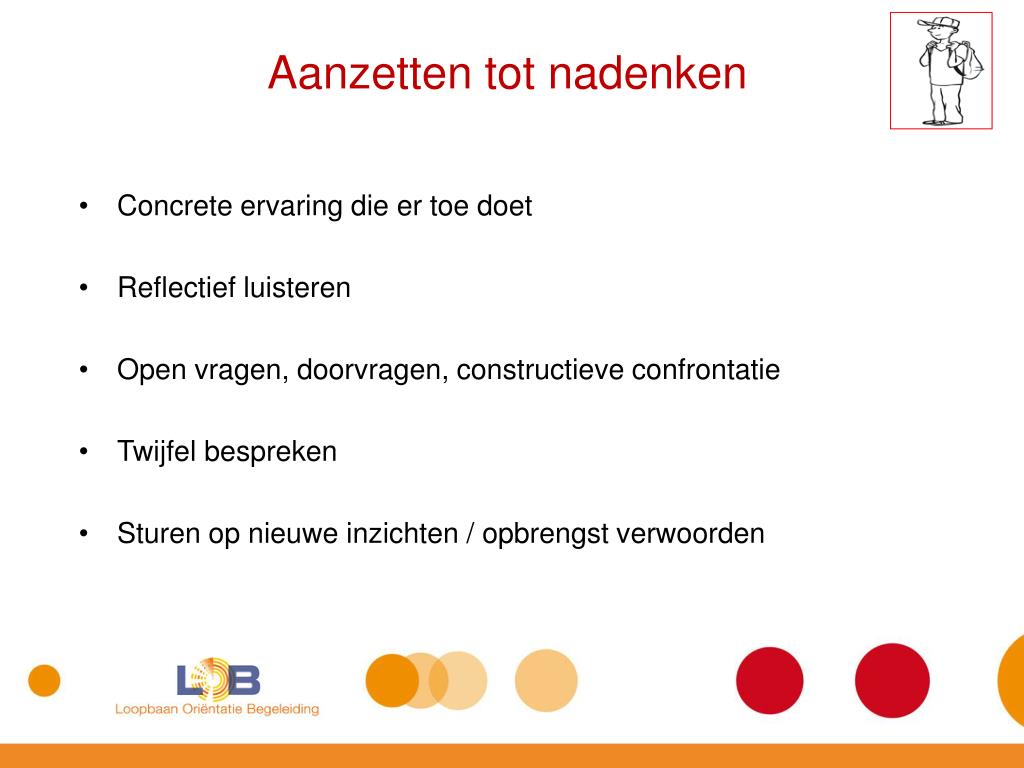 Aanzetten tot nadenken

• Concrete ervaring die er toe doet

• Reflectief luisteren

• Open vragen, doorvragen, constructieve confrontatie

• Twijfel bespreken

• Sturen op nieuwe inzichten / opbrengst verwoorden

LOB
Loopbaan Oriëntatie Begeleiding